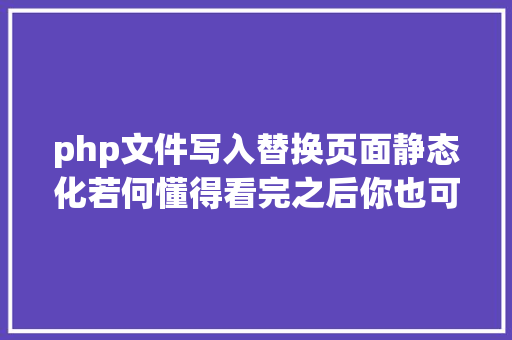 php文件写入替换页面静态化若何懂得看完之后你也可